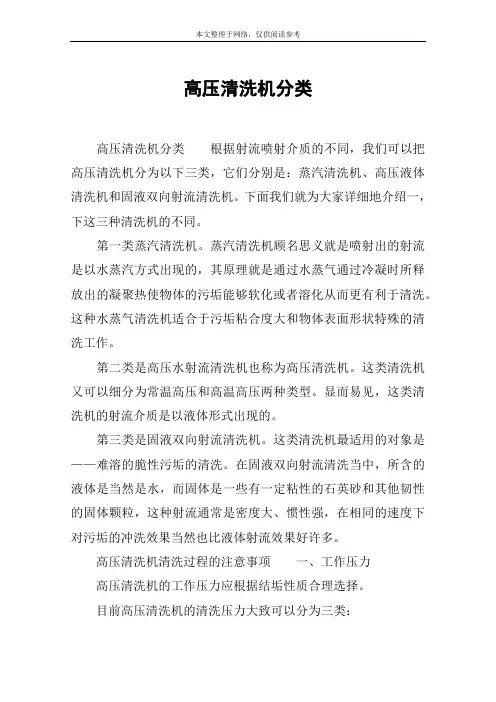 本文整理于网络，仅供阅读参考

高压清洗机分类

高压清洗机分类　　根据射流喷射介质的不同，我们可以把高压清洗机分为以下三类，它们分别是：蒸汽清洗机、高压液体清洗机和固液双向射流清洗机。下面我们就为大家详细地介绍一，下这三种清洗机的不同。

第一类蒸汽清洗机。蒸汽清洗机顾名思义就是喷射出的射流是以水蒸汽方式出现的，其原理就是通过水蒸气通过冷凝时所释放出的凝聚热使物体的污垢能够软化或者溶化从而更有利于清洗。这种水蒸气清洗机适合于污垢粘合度大和物体表面形状特殊的清洗工作。

第二类是高压水射流清洗机也称为高压清洗机。这类清洗机又可以细分为常温高压和高温高压两种类型。显而易见，这类清洗机的射流介质是以液体形式出现的。

第三类是固液双向射流清洗机。这类清洗机最适用的对象是——难溶的脆性污垢的清洗。在固液双向射流清洗当中，所含的液体是当然是水，而固体是一些有一定粘性的石英砂和其他韧性的固体颗粒，这种射流通常是密度大、惯性强，在相同的速度下对污垢的冲洗效果当然也比液体射流效果好许多。

高压清洗机清洗过程的注意事项　　一、工作压力

高压清洗机的工作压力应根据结垢性质合理选择。

目前高压清洗机的清洗压力大致可以分为三类：